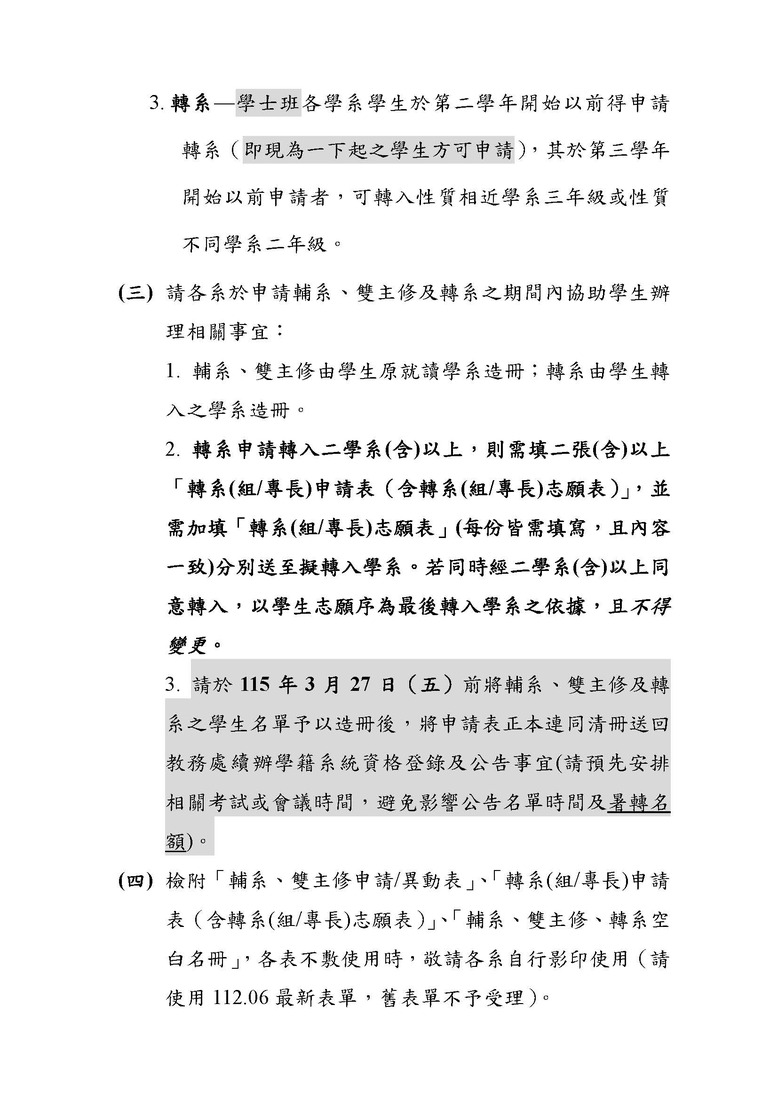 3. 轉系—學士班各學系學生於第二學年開始以前得申請轉系（即現為一下起之學生方可申請），其於第三學年開始以前申請者，可轉入性質相近學系三年級或性質不同學系二年級。

(三) 請各系於申請輔系、雙主修及轉系之期間內協助學生辦理相關事宜：

1. 輔系、雙主修由學生原就讀學系造冊；轉系由學生轉入之學系造冊。

2. 轉系申請轉入二學系(含)以上，則需填二張(含)以上「轉系(組/專長)申請表（含轉系(組/專長)志願表）」，並需加填「轉系(組/專長)志願表」(每份皆需填寫，且內容一致)分別送至擬轉入學系。若同時經二學系(含)以上同意轉入，以學生志願序為最後轉入學系之依據，且不得變更。

3. 請於 115 年 3 月 27 日（五）前將輔系、雙主修及轉系之學生名單予以造冊後，將申請表正本連同清冊送回教務處續辦學籍系統資格登錄及公告事宜(請預先安排相關考試或會議時間，避免影響公告名單時間及暑轉名額)。

(四) 檢附「輔系、雙主修申請/異動表」、「轉系(組/專長)申請表（含轉系(組/專長)志願表）」、「輔系、雙主修、轉系空白名冊」，各表不敷使用時，敬請各系自行影印使用（請使用 112.06 最新表單，舊表單不予受理）。